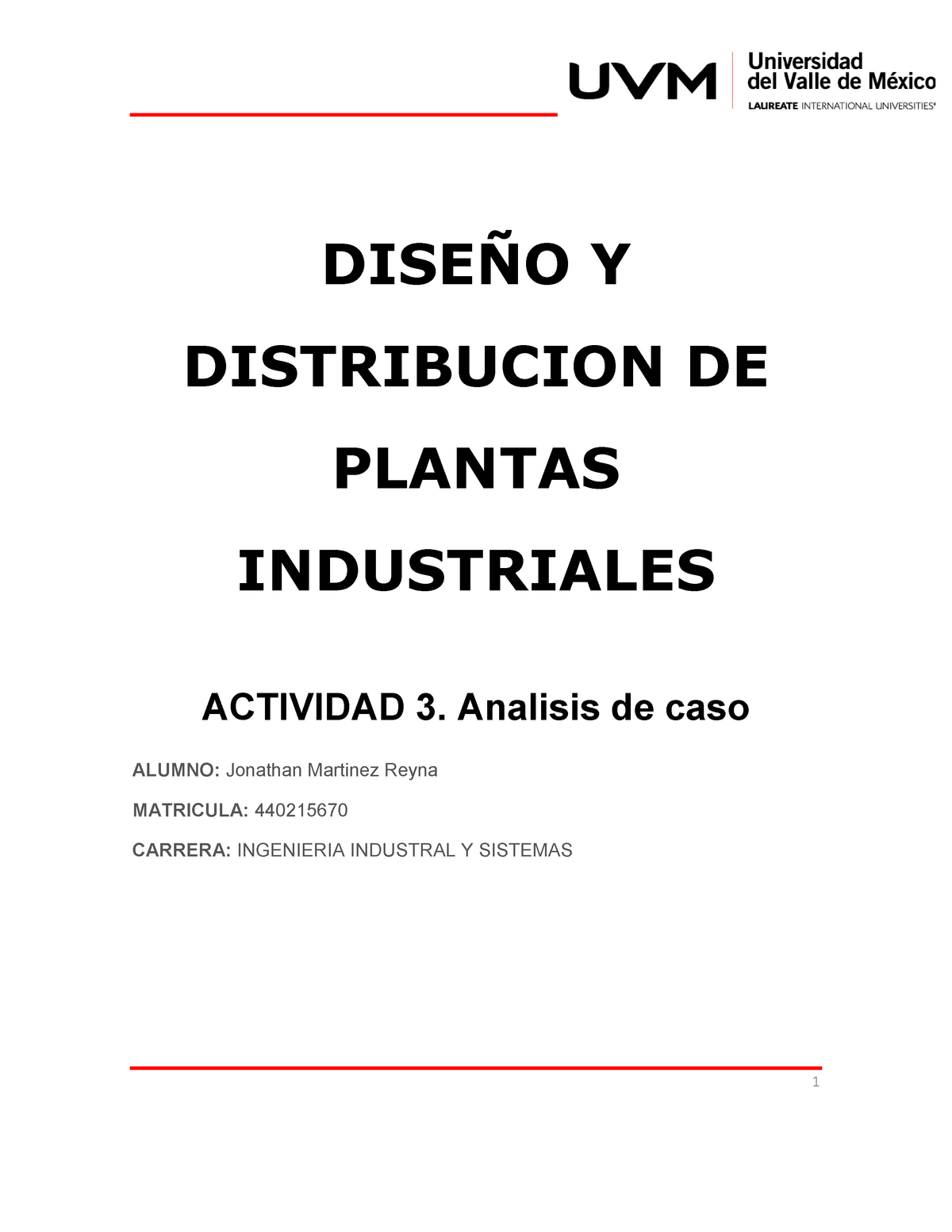 UVM Universidad del Valle de México LAUREATE INTERNATIONAL UNIVERSITIES®

DISEÑO Y DISTRIBUCION DE PLANTAS INDUSTRIALES

ACTIVIDAD 3. Analisis de caso

ALUMNO: Jonathan Martinez Reyna

MATRICULA: 440215670

CARRERA: INGENIERIA INDUSTRAL Y SISTEMAS

1